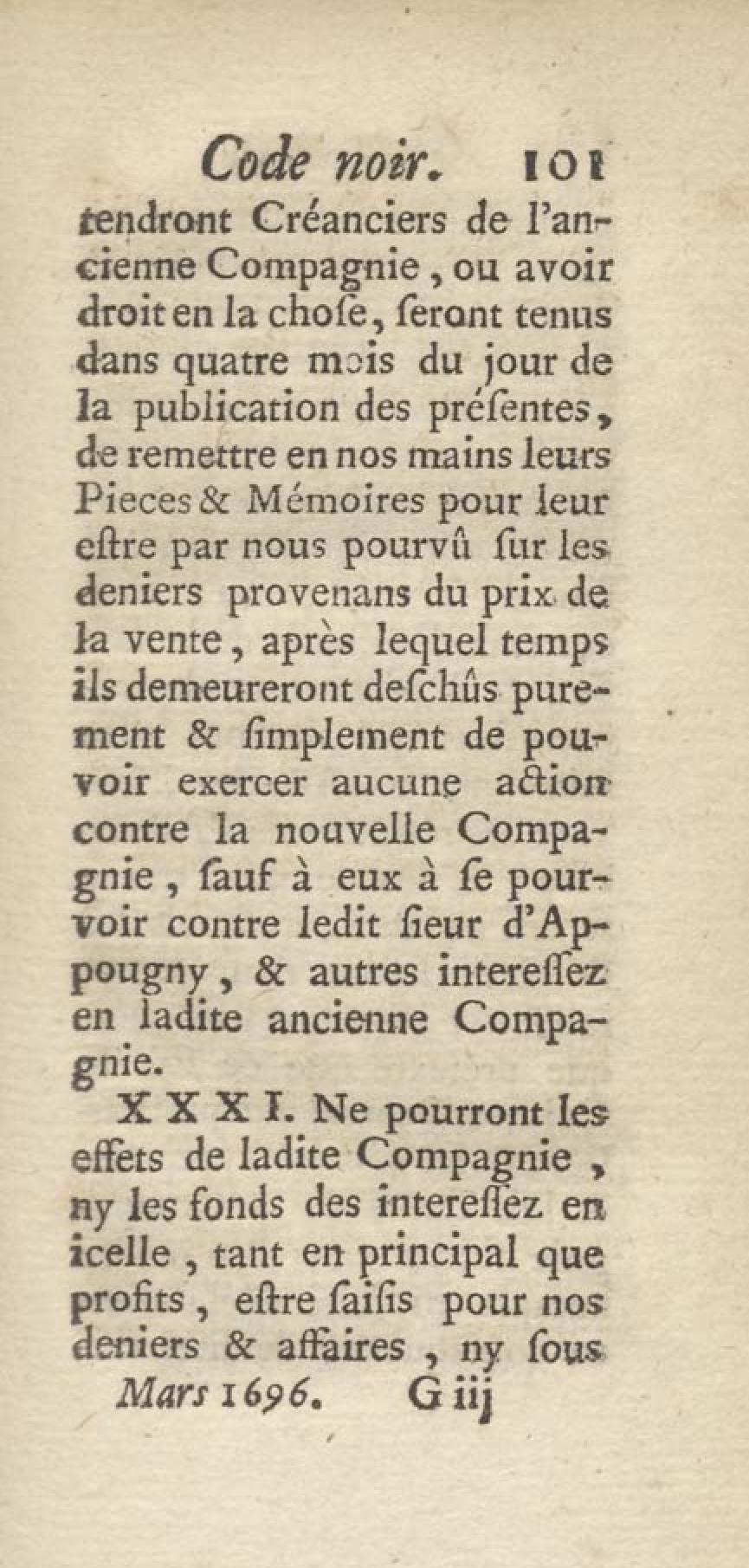 Code noir. 101

tendront Créanciers de l'ancienne Compagnie, ou avoir droit en la chose, seront tenus dans quatre mois du jour de la publication des présentes, de remettre en nos mains leurs Pieces & Mémoires pour leur estre par nous pourvû sur les deniers provenans du prix de la vente, après lequel temps ils demeureront deschûs purement & simplement de pouvoir exercer aucune action contre la nouvelle Compagnie, sauf à eux à se pourvoir contre ledit sieur d'Appougny, & autres interessez en ladite ancienne Compagnie.

XXXI. Ne pourront les effets de ladite Compagnie, ny les fonds des interessez en icelle, tant en principal que profits, estre saisis pour nos deniers & affaires, ny sous

Mars 1696. G iij